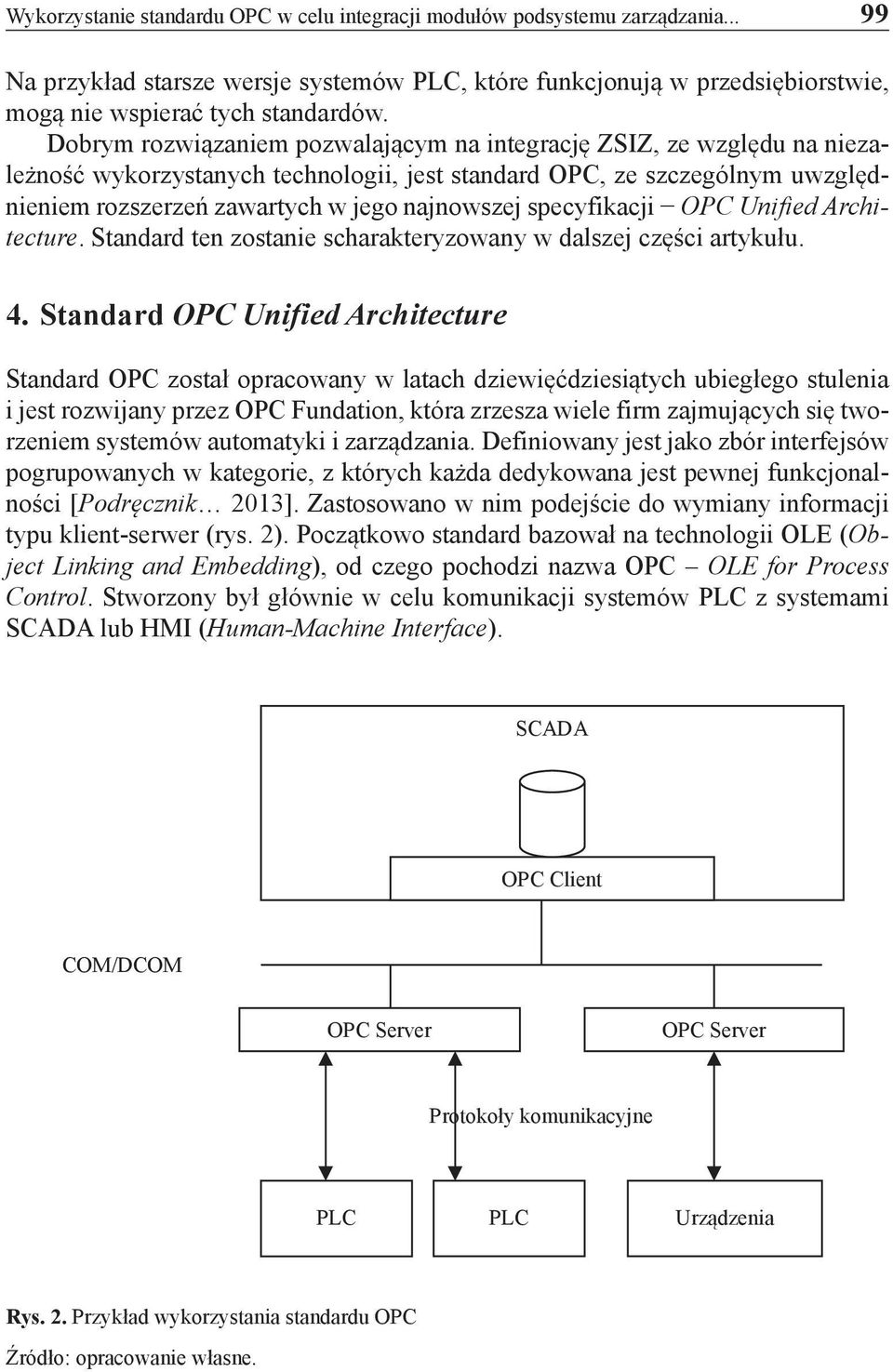 Wykorzystanie standardu OPC w celu integracji modułów podsystemu zarządzania... 99

Na przykład starsze wersje systemów PLC, które funkcjonują w przedsiębiorstwie, mogą nie wspierać tych standardów.

Dobrym rozwiązaniem pozwalającym na integrację ZSIZ, ze względu na niezależność wykorzystanych technologii, jest standard OPC, ze szczególnym uwzględnieniem rozszerzeń zawartych w jego najnowszej specyfikacji – OPC Unified Architecture. Standard ten zostanie scharakteryzowany w dalszej części artykułu.

4. Standard OPC Unified Architecture

Standard OPC został opracowany w latach dziewięćdziesiątych ubiegłego stulenia i jest rozwijany przez OPC Fundation, która zrzesza wiele firm zajmujących się tworzeniem systemów automatyki i zarządzania. Definiowany jest jako zbór interfejsów pogrupowanych w kategorie, z których każda dedykowana jest pewnej funkcjonalności [Podręcznik… 2013]. Zastosowano w nim podejście do wymiany informacji typu klient-serwer (rys. 2). Początkowo standard bazował na technologii OLE (Object Linking and Embedding), od czego pochodzi nazwa OPC – OLE for Process Control. Stworzony był głównie w celu komunikacji systemów PLC z systemami SCADA lub HMI (Human-Machine Interface).

SCADA

OPC Client

COM/DCOM

OPC Server

OPC Server

Protokoły komunikacyjne

PLC

PLC

Urządzenia

Rys. 2. Przykład wykorzystania standardu OPC

Źródło: opracowanie własne.